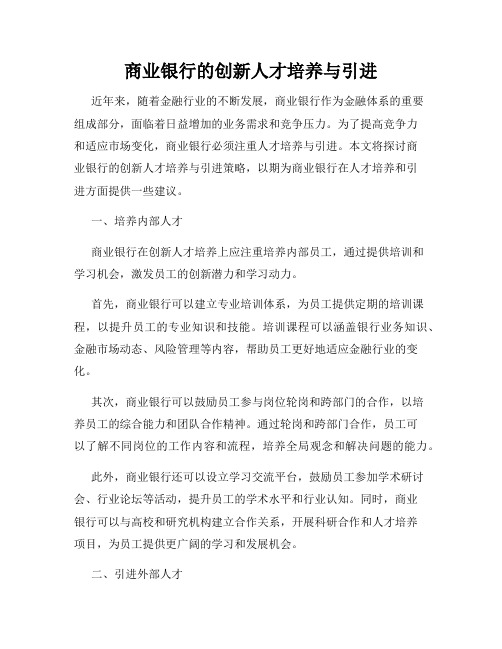 商业银行的创新人才培养与引进

近年来，随着金融行业的不断发展，商业银行作为金融体系的重要组成部分，面临着日益增加的业务需求和竞争压力。为了提高竞争力和适应市场变化，商业银行必须注重人才培养与引进。本文将探讨商业银行的创新人才培养与引进策略，以期为商业银行在人才培养和引进方面提供一些建议。

一、培养内部人才

商业银行在创新人才培养上应注重培养内部员工，通过提供培训和学习机会，激发员工的创新潜力和学习动力。

首先，商业银行可以建立专业培训体系，为员工提供定期的培训课程，以提升员工的专业知识和技能。培训课程可以涵盖银行业务知识、金融市场动态、风险管理等内容，帮助员工更好地适应金融行业的变化。

其次，商业银行可以鼓励员工参与岗位轮岗和跨部门的合作，以培养员工的综合能力和团队合作精神。通过轮岗和跨部门合作，员工可以了解不同岗位的工作内容和流程，培养全局观念和解决问题的能力。

此外，商业银行还可以设立学习交流平台，鼓励员工参加学术研讨会、行业论坛等活动，提升员工的学术水平和行业认知。同时，商业银行可以与高校和研究机构建立合作关系，开展科研合作和人才培养项目，为员工提供更广阔的学习和发展机会。

二、引进外部人才